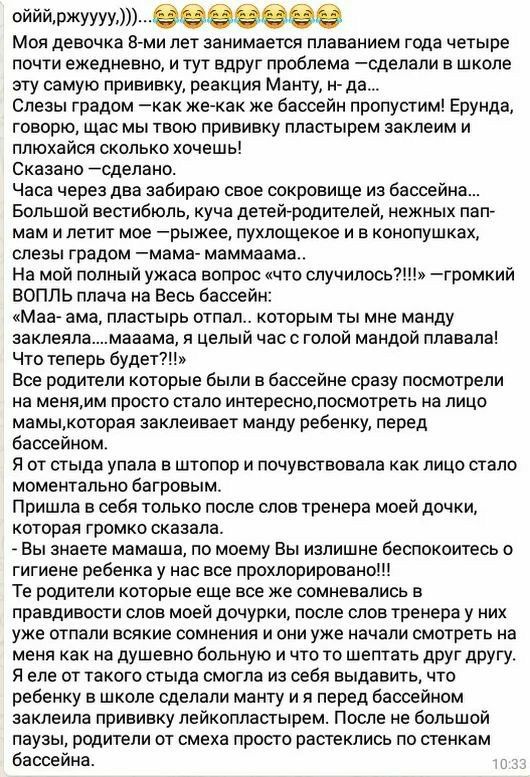 оййй,ржуууу,)))...😂😂😂😂😂😂😂
Моя девочка 8-ми лет занимается плаванием года четыре почти ежедневно, и тут вдруг проблема —сделали в школе эту самую прививку, реакция Манту, н- да...
Слезы градом —как же-как же бассейн пропустим! Ерунда, говорю, щас мы твою прививку пластырем заклеим и плюхайся сколько хочешь!
Сказано —сделано.
Часа через два забираю свое сокровище из бассейна... Большой вестибюль, куча детей-родителей, нежных пап-мам и летит мое —рыжее, пухлощекое и в конопушках, слезы градом —мама- маммаама..
На мой полный ужаса вопрос «что случилось?!!!» —громкий ВОПЛЬ плача на Весь бассейн:
«Маа- ама, пластырь отпал.. которым ты мне манду заклеяла....мааама, я целый час с голой мандой плавала! Что теперь будет?!!»
Все родители которые были в бассейне сразу посмотрели на меня,им просто стало интересно,посмотреть на лицо мамы,которая заклеивает манду ребенку, перед бассейном.
Я от стыда упала в штопор и почувствовала как лицо стало моментально багровым.
Пришла в себя только после слов тренера моей дочки, которая громко сказала.
- Вы знаете мамаша, по моему Вы излишне беспокоитесь о гигиене ребенка у нас все прохлорировано!!!
Те родители которые еще все же сомневались в правдивости слов моей дочурки, после слов тренера у них уже отпали всякие сомнения и они уже начали смотреть на меня как на душевно больную и что то шептать друг другу.
Я еле от такого стыда смогла из себя выдавить, что ребенку в школе сделали манту и я перед бассейном заклеила прививку лейкопластырем. После не большой паузы, родители от смеха просто растеклись по стенкам бассейна.
10:33